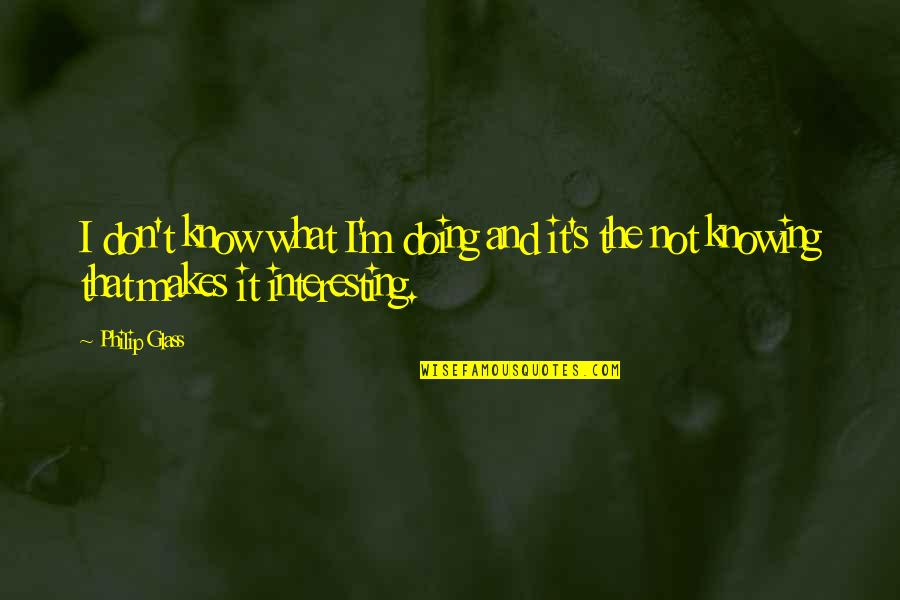 I don't know what I'm doing and it's the not knowing that makes it interesting.

~ Philip Glass

WISEFAMOUSQUOTES.COM